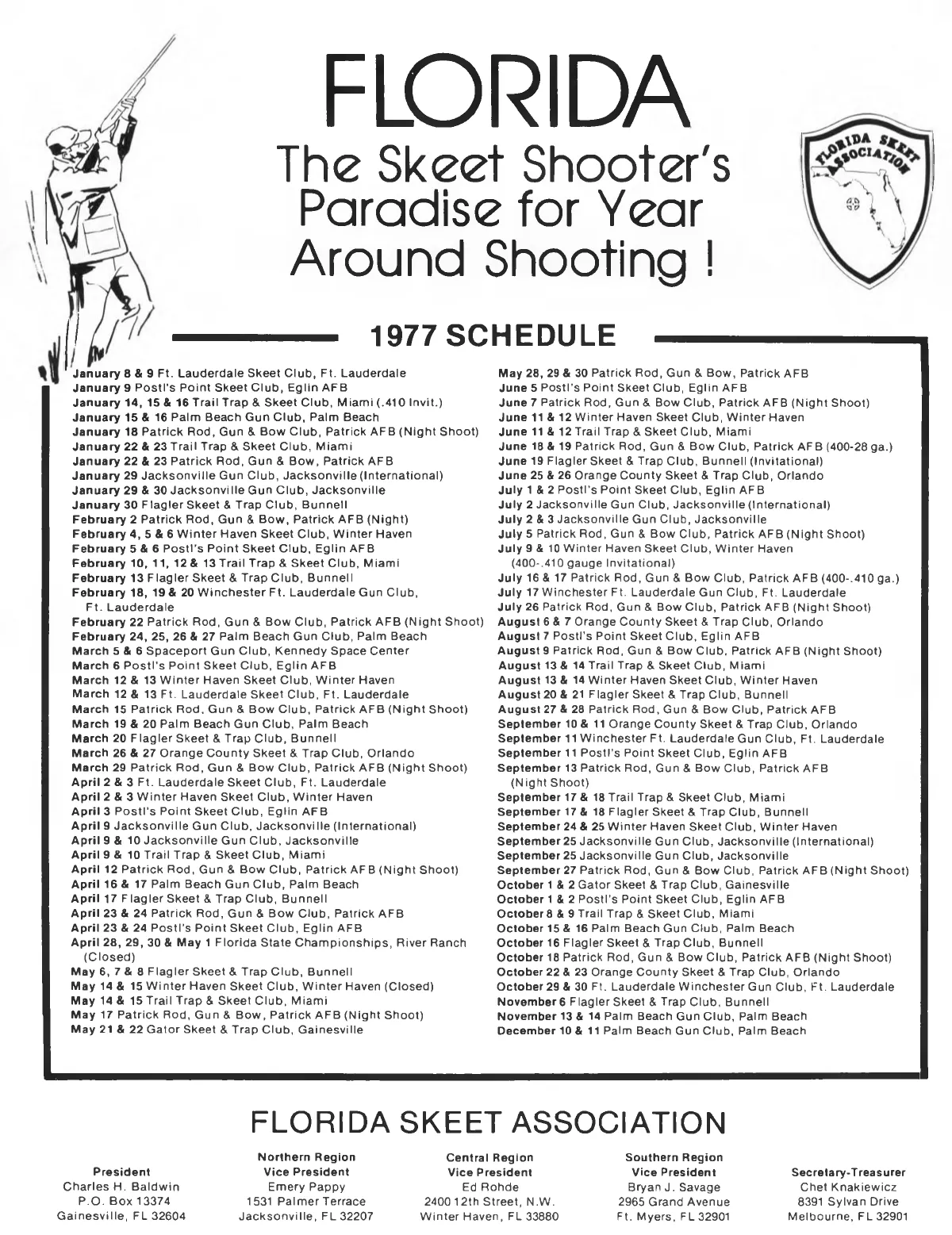 FLORIDA
The Skeet Shooter's Paradise for Year Around Shooting !

FLORIDA SKEET ASSOCIATION

1977 SCHEDULE

January 8 & 9 Ft. Lauderdale Skeet Club, Ft. Lauderdale
January 9 Postl's Point Skeet Club, Eglin AFB
January 14, 15 & 16 Trail Trap & Skeet Club, Miami (.410 Invit.)
January 15 & 16 Palm Beach Gun Club, Palm Beach
January 18 Patrick Rod, Gun & Bow Club, Patrick AFB (Night Shoot)
January 22 & 23 Trail Trap & Skeet Club, Miami
January 22 & 23 Patrick Rod, Gun & Bow, Patrick AFB
January 29 Jacksonville Gun Club, Jacksonville (International)
January 29 & 30 Jacksonville Gun Club, Jacksonville
January 30 Flagler Skeet & Trap Club, Bunnell
February 2 Patrick Rod, Gun & Bow, Patrick AFB (Night)
February 4, 5 & 6 Winter Haven Skeet Club, Winter Haven
February 5 & 6 Postl's Point Skeet Club, Eglin AFB
February 10, 11, 12 & 13 Trail Trap & Skeet Club, Miami
February 13 Flagler Skeet & Trap Club, Bunnell
February 18, 19 & 20 Winchester Ft. Lauderdale Gun Club, Ft. Lauderdale
February 22 Patrick Rod, Gun & Bow Club, Patrick AFB (Night Shoot)
February 24, 25, 26 & 27 Palm Beach Gun Club, Palm Beach
March 5 & 6 Spaceport Gun Club, Kennedy Space Center
March 6 Postl's Point Skeet Club, Eglin AFB
March 12 & 13 Winter Haven Skeet Club, Winter Haven
March 12 & 13 Ft. Lauderdale Skeet Club, Ft. Lauderdale
March 15 Patrick Rod, Gun & Bow Club, Patrick AFB (Night Shoot)
March 19 & 20 Palm Beach Gun Club, Palm Beach
March 20 Flagler Skeet & Trap Club, Bunnell
March 26 & 27 Orange County Skeet & Trap Club, Orlando
March 29 Patrick Rod, Gun & Bow Club, Patrick AFB (Night Shoot)
April 2 & 3 Ft. Lauderdale Skeet Club, Ft. Lauderdale
April 2 & 3 Winter Haven Skeet Club, Winter Haven
April 3 Postl's Point Skeet Club, Eglin AFB
April 9 Jacksonville Gun Club, Jacksonville (International)
April 9 & 10 Jacksonville Gun Club, Jacksonville
April 9 & 10 Trail Trap & Skeet Club, Miami
April 12 Patrick Rod, Gun & Bow Club, Patrick AFB (Night Shoot)
April 16 & 17 Palm Beach Gun Club, Palm Beach
April 17 Flagler Skeet & Trap Club, Bunnell
April 23 & 24 Patrick Rod, Gun & Bow Club, Patrick AFB
April 23 & 24 Postl's Point Skeet Club, Eglin AFB
April 28, 29, 30 & May 1 Florida State Championships, River Ranch (Closed)
May 6, 7 & 8 Flagler Skeet & Trap Club, Bunnell
May 14 & 15 Winter Haven Skeet Club, Winter Haven (Closed)
May 14 & 15 Trail Trap & Skeet Club, Miami
May 17 Patrick Rod, Gun & Bow, Patrick AFB (Night Shoot)
May 21 & 22 Gator Skeet & Trap Club, Gainesville

May 28, 29 & 30 Patrick Rod, Gun & Bow, Patrick AFB
June 5 Postl's Point Skeet Club, Eglin AFB
June 7 Patrick Rod, Gun & Bow Club, Patrick AFB (Night Shoot)
June 11 & 12 Winter Haven Skeet Club, Winter Haven
June 11 & 12 Trail Trap & Skeet Club, Miami
June 18 & 19 Patrick Rod, Gun & Bow Club, Patrick AFB (400-28 ga.)
June 19 Flagler Skeet & Trap Club, Bunnell (Invitational)
June 25 & 26 Orange County Skeet & Trap Club, Orlando
July 1 & 2 Postl's Point Skeet Club, Eglin AFB
July 2 Jacksonville Gun Club, Jacksonville (International)
July 2 & 3 Jacksonville Gun Club, Jacksonville
July 5 Patrick Rod, Gun & Bow Club, Patrick AFB (Night Shoot)
July 9 & 10 Winter Haven Skeet Club, Winter Haven (400-.410 gauge Invitational)
July 16 & 17 Patrick Rod, Gun & Bow Club, Patrick AFB (400-.410 ga.)
July 17 Winchester Ft. Lauderdale Gun Club, Ft. Lauderdale
July 26 Patrick Rod, Gun & Bow Club, Patrick AFB (Night Shoot)
August 6 & 7 Orange County Skeet & Trap Club, Orlando
August 7 Postl's Point Skeet Club, Eglin AFB
August 9 Patrick Rod, Gun & Bow Club, Patrick AFB (Night Shoot)
August 13 & 14 Trail Trap & Skeet Club, Miami
August 13 & 14 Winter Haven Skeet Club, Winter Haven
August 20 & 21 Flagler Skeet & Trap Club, Bunnell
August 27 & 28 Patrick Rod, Gun & Bow Club, Patrick AFB
September 10 & 11 Orange County Skeet & Trap Club, Orlando
September 11 Winchester Ft. Lauderdale Gun Club, Ft. Lauderdale
September 11 Postl's Point Skeet Club, Eglin AFB
September 13 Patrick Rod, Gun & Bow Club, Patrick AFB (Night Shoot)
September 17 & 18 Trail Trap & Skeet Club, Miami
September 17 & 18 Flagler Skeet & Trap Club, Bunnell
September 24 & 25 Winter Haven Skeet Club, Winter Haven
September 25 Jacksonville Gun Club, Jacksonville (International)
September 25 Jacksonville Gun Club, Jacksonville
September 27 Patrick Rod, Gun & Bow Club, Patrick AFB (Night Shoot)
October 1 & 2 Gator Skeet & Trap Club, Gainesville
October 1 & 2 Postl's Point Skeet Club, Eglin AFB
October 8 & 9 Trail Trap & Skeet Club, Miami
October 15 & 16 Palm Beach Gun Club, Palm Beach
October 16 Flagler Skeet & Trap Club, Bunnell
October 18 Patrick Rod, Gun & Bow Club, Patrick AFB (Night Shoot)
October 22 & 23 Orange County Skeet & Trap Club, Orlando
October 29 & 30 Ft. Lauderdale Winchester Gun Club, Ft. Lauderdale
November 6 Flagler Skeet & Trap Club, Bunnell
November 13 & 14 Palm Beach Gun Club, Palm Beach
December 10 & 11 Palm Beach Gun Club, Palm Beach

FLORIDA SKEET ASSOCIATION

President
Charles H. Baldwin
P.O. Box 13374
Gainesville, FL 32604

Northern Region
Vice President
Emery Pappy
1531 Palmer Terrace
Jacksonville, FL 32207

Central Region
Vice President
Ed Rohde
2400 12th Street, N.W.
Winter Haven, FL 33880

Southern Region
Vice President
Bryan J. Savage
2965 Grand Avenue
Ft. Myers, FL 32901

Secretary-Treasurer
Chet Knakiewicz
8391 Sylvan Drive
Melbourne, FL 32901